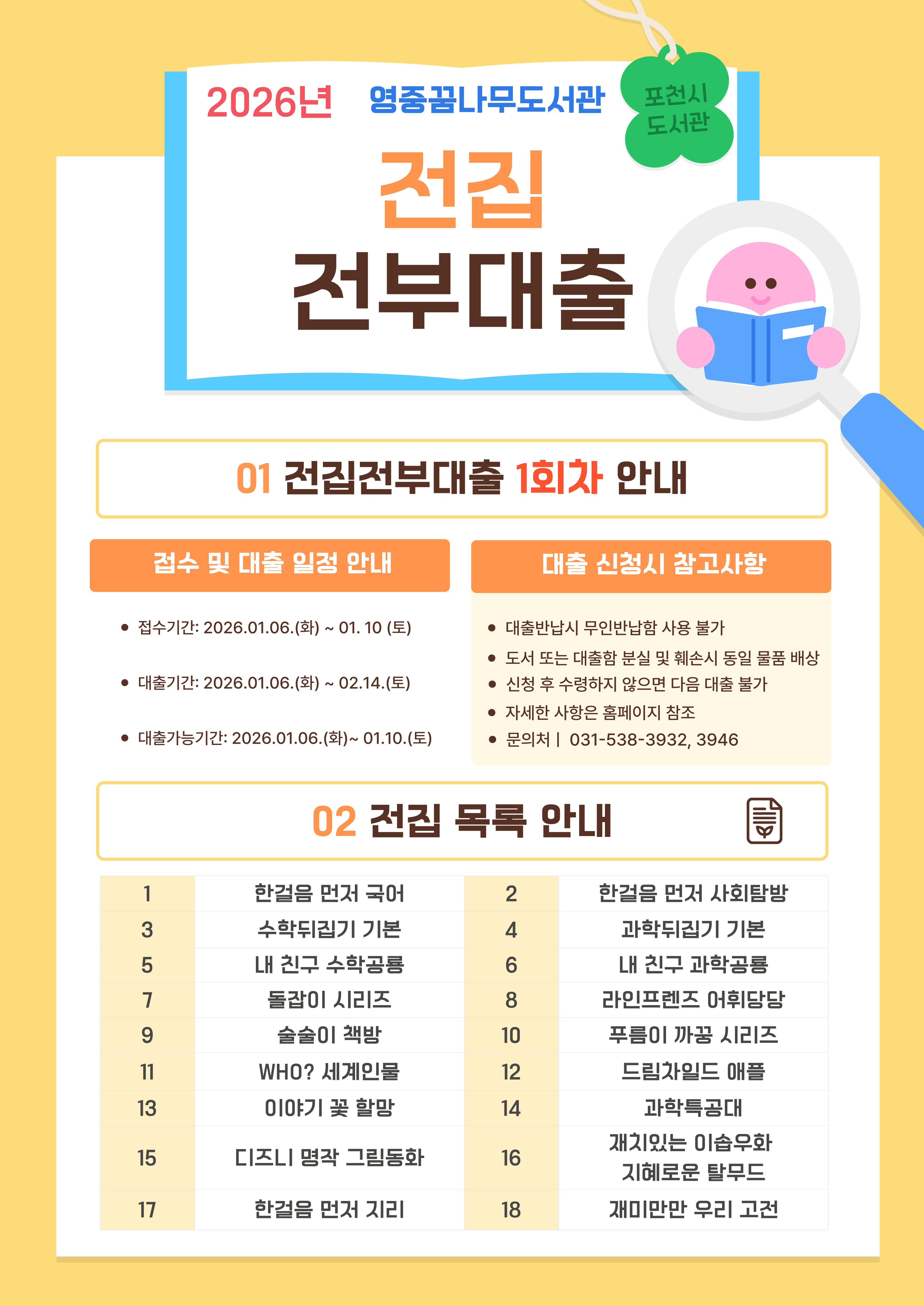 2026년 영중꿈나무도서관

포천시
도서관

전집
전부대출

01 전집전부대출 1회차 안내

접수 및 대출 일정 안내

• 접수기간: 2026.01.06.(화) ~ 01. 10 (토)

• 대출기간: 2026.01.06.(화) ~ 02.14.(토)

• 대출가능기간: 2026.01.06.(화)~ 01.10.(토)

대출 신청시 참고사항

• 대출반납시 무인반납함 사용 불가
• 도서 또는 대출함 분실 및 훼손시 동일 물품 배상
• 신청 후 수령하지 않으면 다음 대출 불가
• 자세한 사항은 홈페이지 참조
• 문의처 | 031-538-3932, 3946

02 전집 목록 안내

| 1 | 한걸음 먼저 국어 | 2 | 한걸음 먼저 사회탐방 |
|---|---|---|---|
| 3 | 수학뒤집기 기본 | 4 | 과학뒤집기 기본 |
| 5 | 내 친구 수학공룡 | 6 | 내 친구 과학공룡 |
| 7 | 돌잡이 시리즈 | 8 | 라인프렌즈 어휘당당 |
| 9 | 술술이 책방 | 10 | 푸름이 까꿍 시리즈 |
| 11 | WHO? 세계인물 | 12 | 드림차일드 애플 |
| 13 | 이야기 꽃 할망 | 14 | 과학특공대 |
| 15 | 디즈니 명작 그림동화 | 16 | 재치있는 이솝우화 지혜로운 탈무드 |
| 17 | 한걸음 먼저 지리 | 18 | 재미만만 우리 고전 |